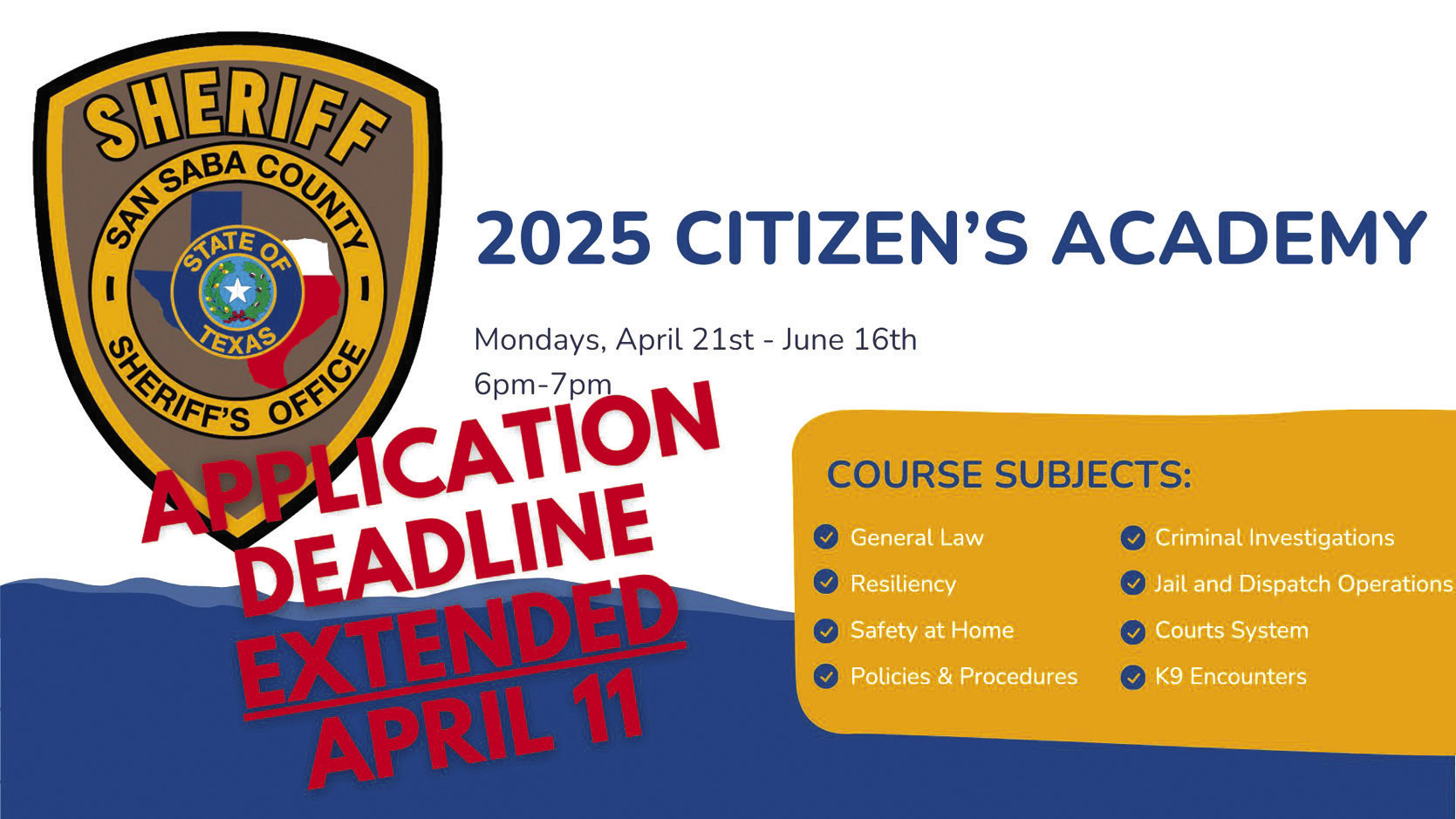 SHERIFF
SAN SABA COUNTY
STATE OF TEXAS
SHERIFF'S OFFICE

2025 CITIZEN'S ACADEMY

Mondays, April 21st - June 16th
6pm-7pm

APPLICATION
DEADLINE
EXTENDED
APRIL 11

COURSE SUBJECTS:

✓ General Law
✓ Resiliency
✓ Safety at Home
✓ Policies & Procedures

✓ Criminal Investigations
✓ Jail and Dispatch Operations
✓ Courts System
✓ K9 Encounters